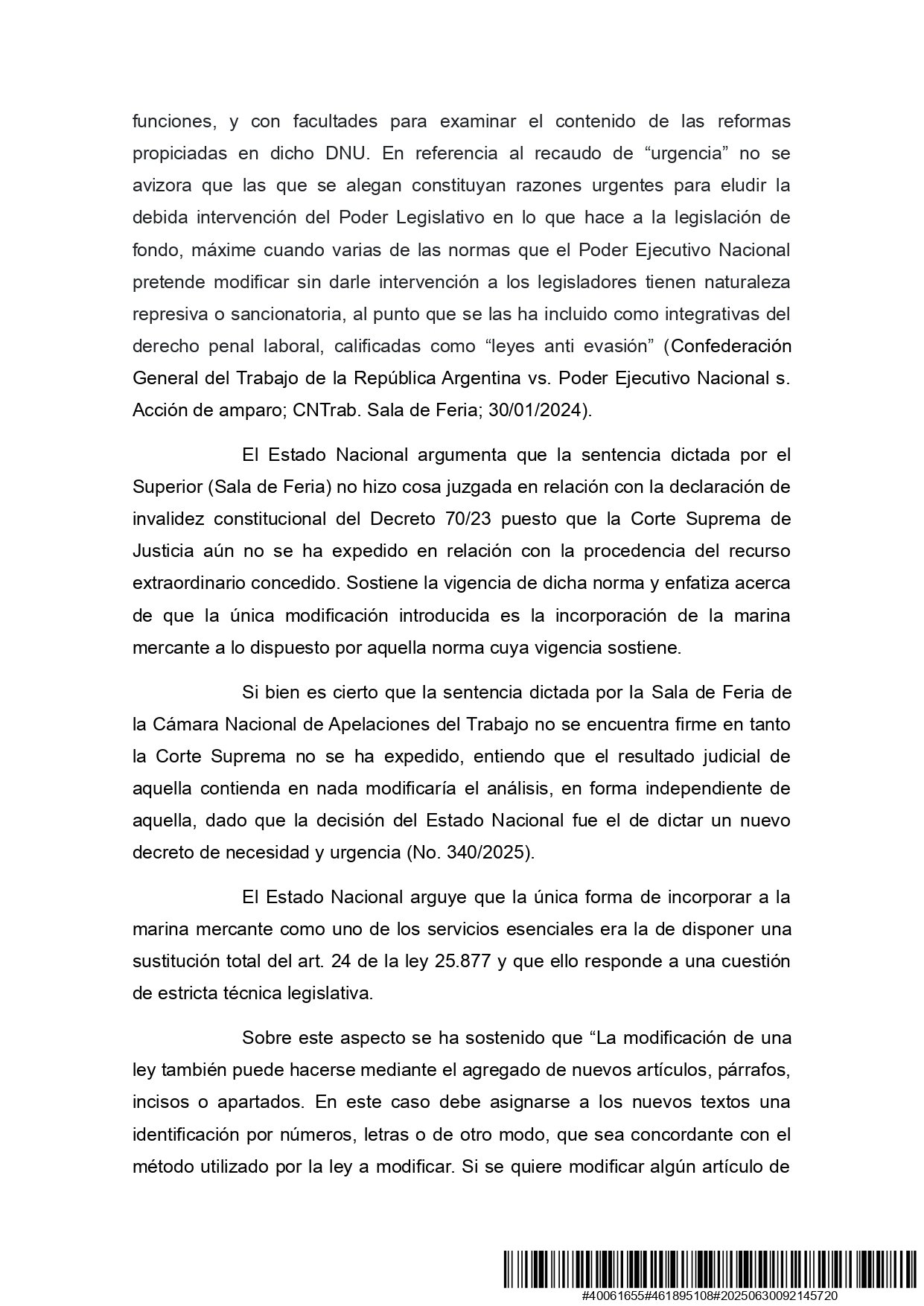 funciones, y con facultades para examinar el contenido de las reformas propiciadas en dicho DNU. En referencia al recaudo de “urgencia” no se avizora que las que se alegan constituyan razones urgentes para eludir la debida intervención del Poder Legislativo en lo que hace a la legislación de fondo, máxime cuando varias de las normas que el Poder Ejecutivo Nacional pretende modificar sin darle intervención a los legisladores tienen naturaleza represiva o sancionatoria, al punto que se las ha incluido como integrativas del derecho penal laboral, calificadas como “leyes anti evasión” (Confederación General del Trabajo de la República Argentina vs. Poder Ejecutivo Nacional s. Acción de amparo; CNTrab. Sala de Feria; 30/01/2024).

El Estado Nacional argumenta que la sentencia dictada por el Superior (Sala de Feria) no hizo cosa juzgada en relación con la declaración de invalidez constitucional del Decreto 70/23 puesto que la Corte Suprema de Justicia aún no se ha expedido en relación con la procedencia del recurso extraordinario concedido. Sostiene la vigencia de dicha norma y enfatiza acerca de que la única modificación introducida es la incorporación de la marina mercante a lo dispuesto por aquella norma cuya vigencia sostiene.

Si bien es cierto que la sentencia dictada por la Sala de Feria de la Cámara Nacional de Apelaciones del Trabajo no se encuentra firme en tanto la Corte Suprema no se ha expedido, entiendo que el resultado judicial de aquella contienda en nada modificaría el análisis, en forma independiente de aquella, dado que la decisión del Estado Nacional fue el de dictar un nuevo decreto de necesidad y urgencia (No. 340/2025).

El Estado Nacional arguye que la única forma de incorporar a la marina mercante como uno de los servicios esenciales era la de disponer una sustitución total del art. 24 de la ley 25.877 y que ello responde a una cuestión de estricta técnica legislativa.

Sobre este aspecto se ha sostenido que “La modificación de una ley también puede hacerse mediante el agregado de nuevos artículos, párrafos, incisos o apartados. En este caso debe asignarse a los nuevos textos una identificación por números, letras o de otro modo, que sea concordante con el método utilizado por la ley a modificar. Si se quiere modificar algún artículo de

#40061655#461895108#20250630092145720